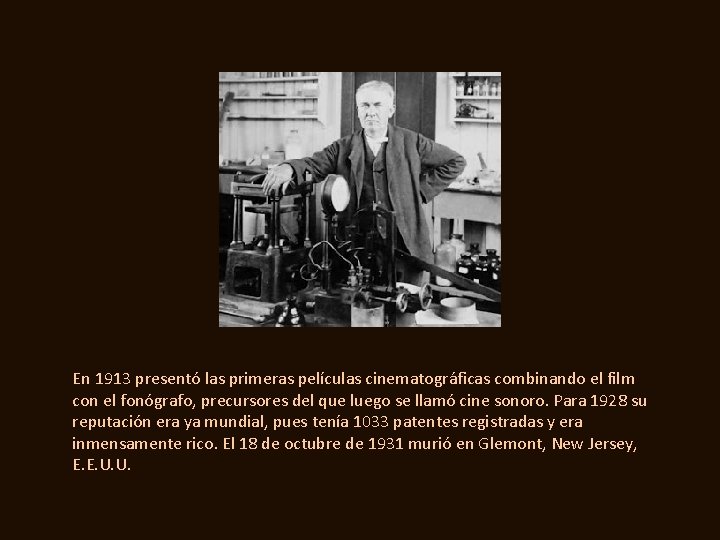 En 1913 presentó las primeras películas cinematográficas combinando el film con el fonógrafo, precursores del que luego se llamó cine sonoro. Para 1928 su reputación era ya mundial, pues tenía 1033 patentes registradas y era inmensamente rico. El 18 de octubre de 1931 murió en Glemont, New Jersey, E.E.U.U.